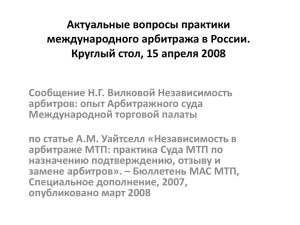 Актуальные вопросы практики международного арбитража в России. Круглый стол, 15 апреля 2008

Сообщение Н.Г. Вилковой Независимость арбитров: опыт Арбитражного суда Международной торговой палаты

по статье А.М. Уайтселл «Независимость в арбитраже МТП: практика Суда МТП по назначению подтверждению, отзыву и замене арбитров». – Бюллетень МАС МТП, Специальное дополнение, 2007, опубликовано март 2008